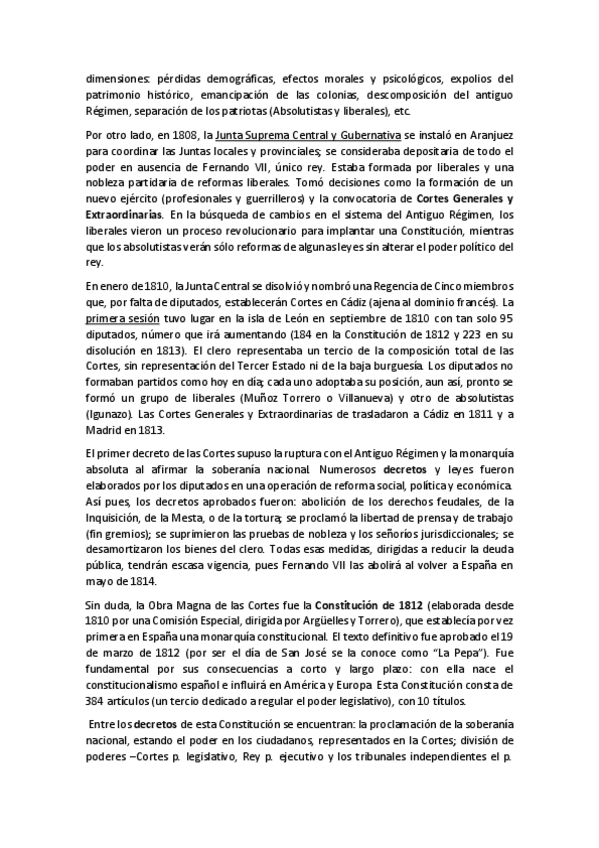 dimensiones: pérdidas demográficas, efectos morales y psicológicos, expolios del patrimonio histórico, emancipación de las colonias, descomposición del antiguo Régimen, separación de los patriotas (Absolutistas y liberales), etc.

Por otro lado, en 1808, la Junta Suprema Central y Gubernativa se instaló en Aranjuez para coordinar las Juntas locales y provinciales; se consideraba depositaria de todo el poder en ausencia de Fernando VII, único rey. Estaba formada por liberales y una nobleza partidaria de reformas liberales. Tomó decisiones como la formación de un nuevo ejército (profesionales y guerrilleros) y la convocatoria de Cortes Generales y Extraordinarias. En la búsqueda de cambios en el sistema del Antiguo Régimen, los liberales vieron un proceso revolucionario para implantar una Constitución, mientras que los absolutistas verán sólo reformas de algunas leyes sin alterar el poder político del rey.

En enero de 1810, la Junta Central se disolvió y nombró una Regencia de Cinco miembros que, por falta de diputados, establecerán Cortes en Cádiz (ajena al dominio francés). La primera sesión tuvo lugar en la isla de León en septiembre de 1810 con tan solo 95 diputados, número que irá aumentando (184 en la Constitución de 1812 y 223 en su disolución en 1813). El clero representaba un tercio de la composición total de las Cortes, sin representación del Tercer Estado ni de la baja burguesía. Los diputados no formaban partidos como hoy en día; cada uno adoptaba su posición, aun así, pronto se formó un grupo de liberales (Muñoz Torrero o Villanueva) y otro de absolutistas (Igunazo). Las Cortes Generales y Extraordinarias de trasladaron a Cádiz en 1811 y a Madrid en 1813.

El primer decreto de las Cortes supuso la ruptura con el Antiguo Régimen y la monarquía absoluta al afirmar la soberanía nacional. Numerosos decretos y leyes fueron elaborados por los diputados en una operación de reforma social, política y económica. Así pues, los decretos aprobados fueron: abolición de los derechos feudales, de la Inquisición, de la Mesta, o de la tortura; se proclamó la libertad de prensa y de trabajo (fin gremios); se suprimieron las pruebas de nobleza y los señoríos jurisdiccionales; se desamortizaron los bienes del clero. Todas esas medidas, dirigidas a reducir la deuda pública, tendrán escasa vigencia, pues Fernando VII las abolirá al volver a España en mayo de 1814.

Sin duda, la Obra Magna de las Cortes fue la Constitución de 1812 (elaborada desde 1810 por una Comisión Especial, dirigida por Argüelles y Torrero), que establecía por vez primera en España una monarquía constitucional. El texto definitivo fue aprobado el 19 de marzo de 1812 (por ser el día de San José se la conoce como "La Pepa"). Fue fundamental por sus consecuencias a corto y largo plazo: con ella nace el constitucionalismo español e influirá en América y Europa. Esta Constitución consta de 384 artículos (un tercio dedicado a regular el poder legislativo), con 10 títulos.

Entre los decretos de esta Constitución se encuentran: la proclamación de la soberanía nacional, estando el poder en los ciudadanos, representados en la Cortes; división de poderes –Cortes p. legislativo, Rey p. ejecutivo y los tribunales independientes el p.